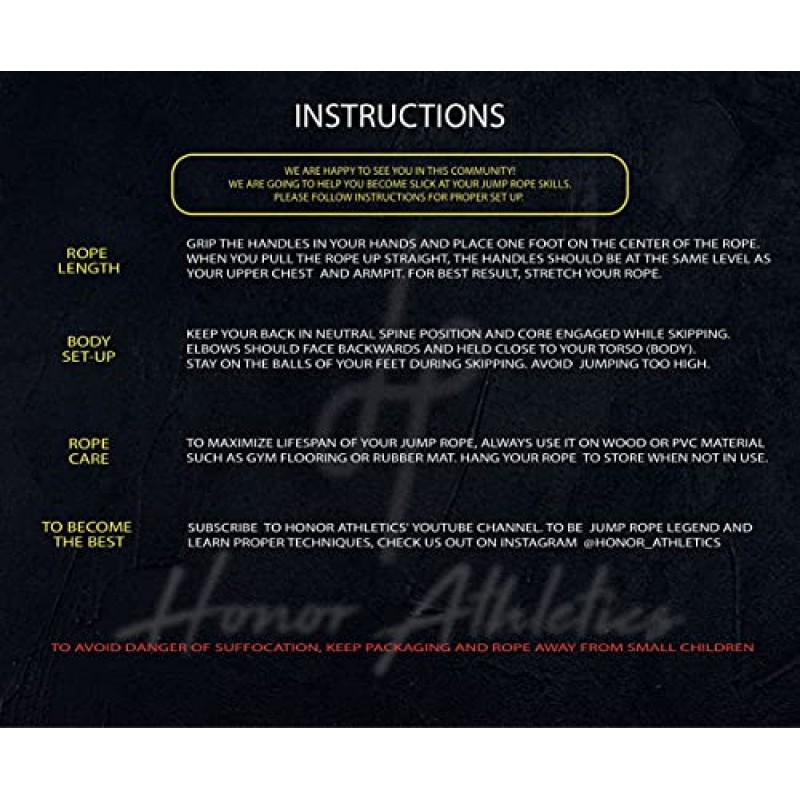 INSTRUCTIONS

WE ARE HAPPY TO SEE YOU IN THIS COMMUNITY!
WE ARE GOING TO HELP YOU BECOME SLICK AT YOUR JUMP ROPE SKILLS.
PLEASE FOLLOW INSTRUCTIONS FOR PROPER SET UP.

ROPE LENGTH

GRIP THE HANDLES IN YOUR HANDS AND PLACE ONE FOOT ON THE CENTER OF THE ROPE. WHEN YOU PULL THE ROPE UP STRAIGHT, THE HANDLES SHOULD BE AT THE SAME LEVEL AS YOUR UPPER CHEST AND ARMPIT. FOR BEST RESULT, STRETCH YOUR ROPE.

BODY SET-UP

KEEP YOUR BACK IN NEUTRAL SPINE POSITION AND CORE ENGAGED WHILE SKIPPING. ELBOWS SHOULD FACE BACKWARDS AND HELD CLOSE TO YOUR TORSO (BODY). STAY ON THE BALLS OF YOUR FEET DURING SKIPPING. AVOID JUMPING TOO HIGH.

ROPE CARE

TO MAXIMIZE LIFESPAN OF YOUR JUMP ROPE, ALWAYS USE IT ON WOOD OR PVC MATERIAL SUCH AS GYM FLOORING OR RUBBER MAT. HANG YOUR ROPE TO STORE WHEN NOT IN USE.

TO BECOME THE BEST

SUBSCRIBE TO HONOR ATHLETICS' YOUTUBE CHANNEL. TO BE JUMP ROPE LEGEND AND LEARN PROPER TECHNIQUES, CHECK US OUT ON INSTAGRAM @HONOR_ATHLETICS

Honor Athletics

TO AVOID DANGER OF SUFFOCATION, KEEP PACKAGING AND ROPE AWAY FROM SMALL CHILDREN